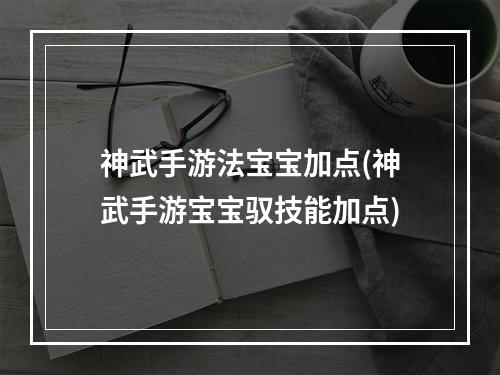 神武手游法宝宝加点(神武手游宝宝驭技能加点)